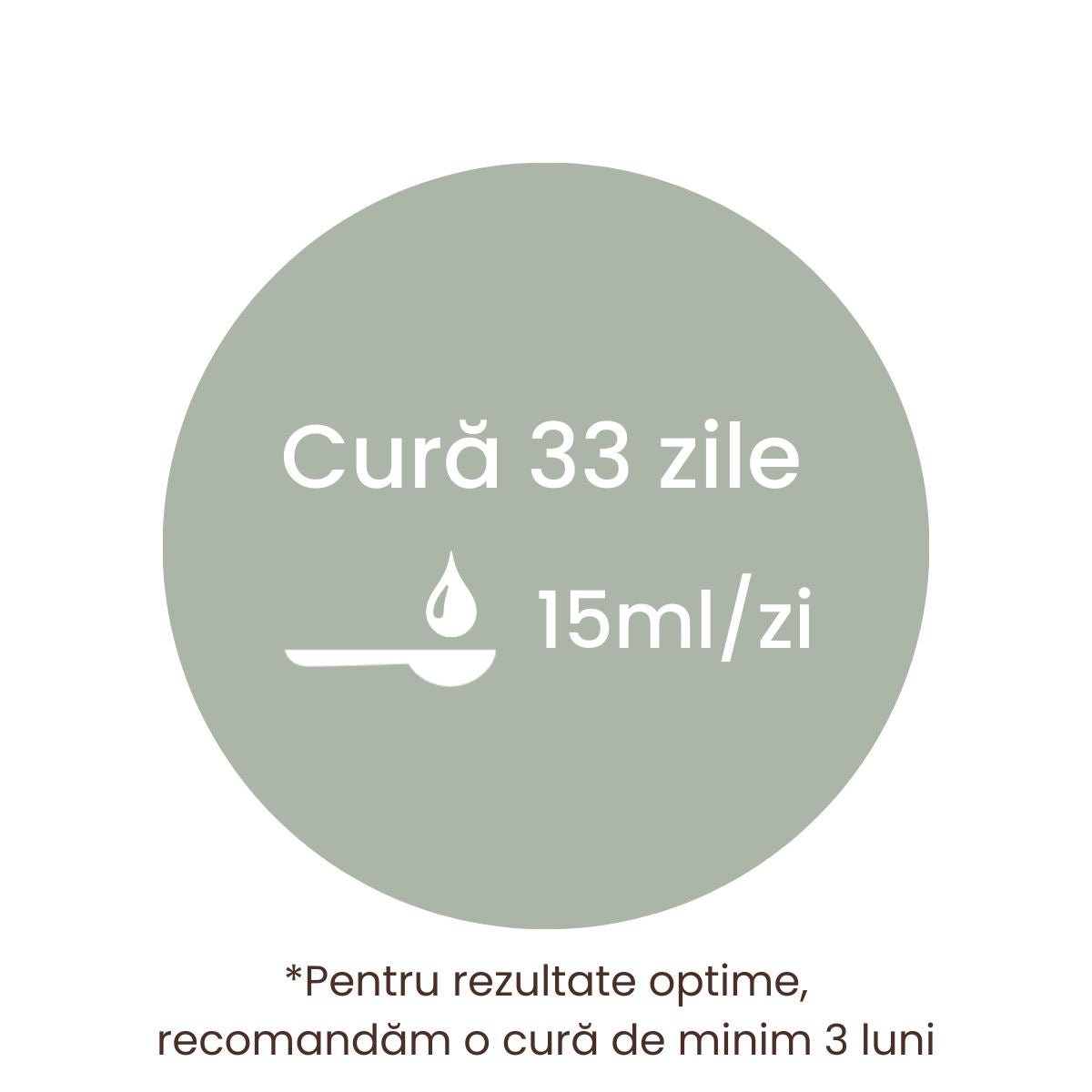 Cură 33 zile

15ml/zi

*Pentru rezultate optime, recomandăm o cură de minim 3 luni